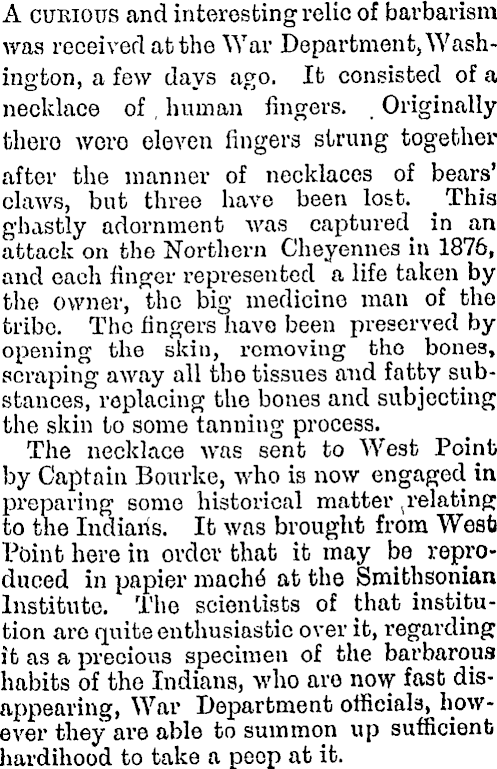 A CURIOUS and interesting relic of barbarism was received at the War Department, Washington, a few days ago. It consisted of a necklace of human fingers. Originally there were eleven fingers strung together after the manner of necklaces of bears' claws, but three have been lost. This ghastly adornment was captured in an attack on the Northern Cheyennes in 1876, and each finger represented a life taken by the owner, the big medicine man of the tribe. The fingers have been preserved by opening the skin, removing the bones, scraping away all the tissues and fatty substances, replacing the bones and subjecting the skin to some tanning process.

The necklace was sent to West Point by Captain Bourke, who is now engaged in preparing some historical matter relating to the Indians. It was brought from West Point here in order that it may be reproduced in papier maché at the Smithsonian Institute. The scientists of that institution are quite enthusiastic over it, regarding it as a precious specimen of the barbarous habits of the Indians, who are now fast disappearing, War Department officials, however they are able to summon up sufficient hardihood to take a peep at it.